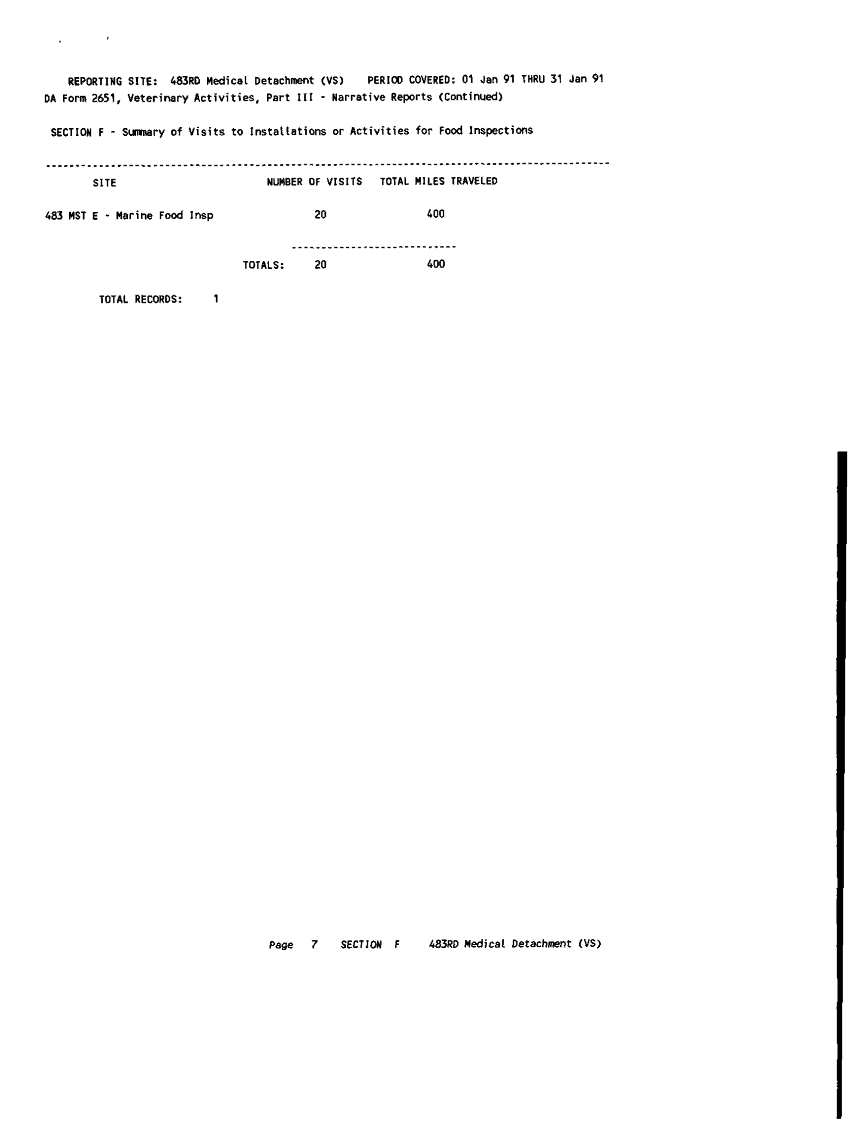 REPORTING SITE: 483RD Medical Detachment (VS) PERIOD COVERED: 01 Jan 91 THRU 31 Jan 91
DA Form 2651, Veterinary Activities, Part III - Narrative Reports (Continued)

SECTION F - Summary of Visits to Installations or Activities for Food Inspections

| SITE | NUMBER OF VISITS | TOTAL MILES TRAVELED |
|---|---|---|
| 483 MST E - Marine Food Insp | 20 | 400 |
| TOTALS: | 20 | 400 |

TOTAL RECORDS: 1

Page 7 SECTION F 483RD Medical Detachment (VS)